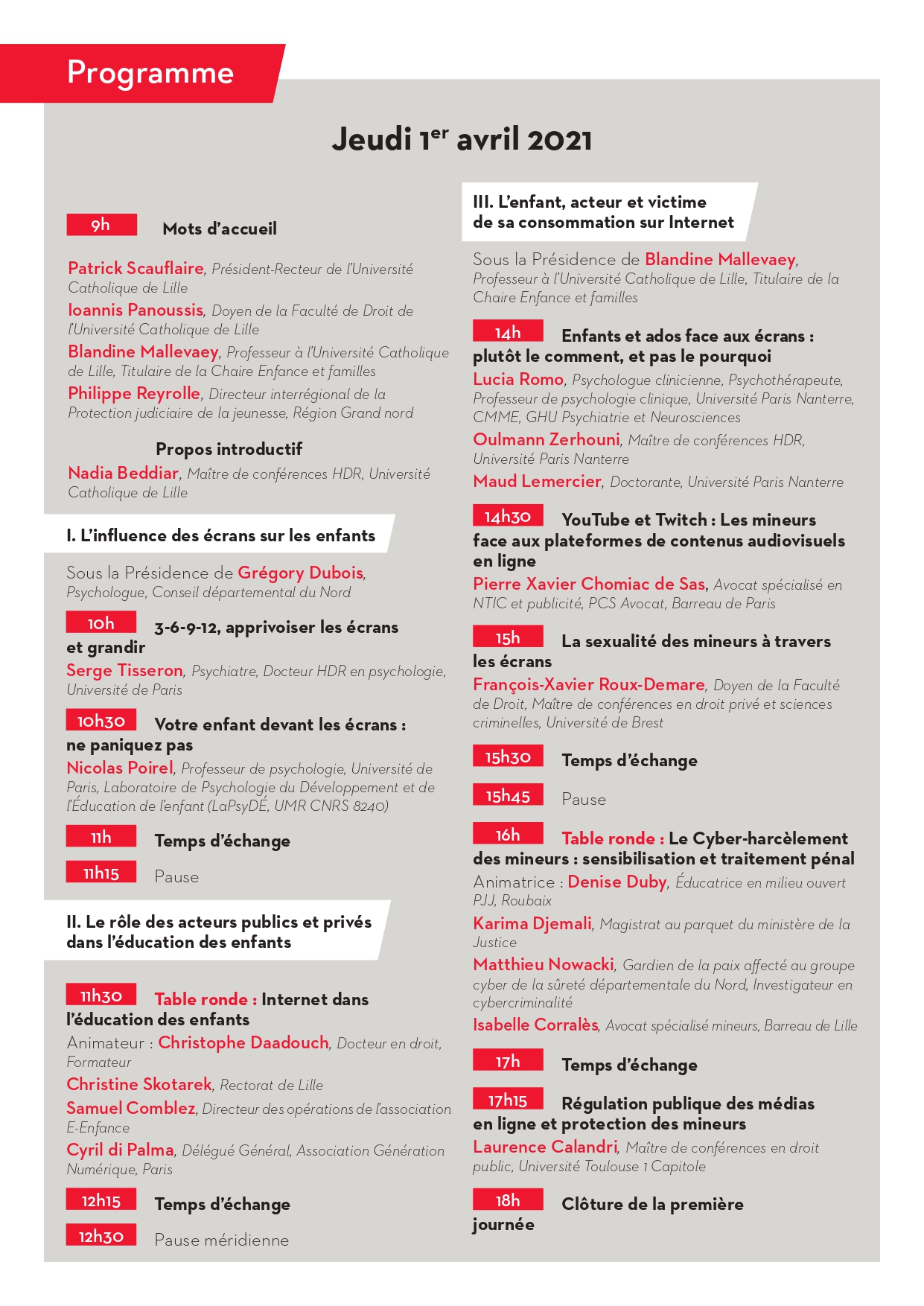 Programme

Jeudi 1$^{er}$ avril 2021

9h Mots d'accueil

Patrick Scauflaire, Président-Recteur de l'Université Catholique de Lille

Ioannis Panoussis, Doyen de la Faculté de Droit de l'Université Catholique de Lille

Blandine Mallevaey, Professeur à l'Université Catholique de Lille, Titulaire de la Chaire Enfance et familles

Philippe Reyrolle, Directeur interrégional de la Protection judiciaire de la jeunesse, Région Grand nord

Propos introductif

Nadia Beddiar, Maître de conférences HDR, Université Catholique de Lille

I. L'influence des écrans sur les enfants

Sous la Présidence de Grégory Dubois, Psychologue, Conseil départemental du Nord

10h 3-6-9-12, apprivoiser les écrans et grandir

Serge Tisseron, Psychiatre, Docteur HDR en psychologie, Université de Paris

10h30 Votre enfant devant les écrans : ne paniquez pas

Nicolas Poirel, Professeur de psychologie, Université de Paris, Laboratoire de Psychologie du Développement et de l'Éducation de l'enfant (LaPsyDÉ, UMR CNRS 8240)

11h Temps d'échange

11h15 Pause

II. Le rôle des acteurs publics et privés dans l'éducation des enfants

11h30 Table ronde : Internet dans l'éducation des enfants

Animateur : Christophe Daadouch, Docteur en droit, Formateur

Christine Skotarek, Rectorat de Lille

Samuel Comblez, Directeur des opérations de l'association E-Enfance

Cyril di Palma, Délégué Général, Association Génération Numérique, Paris

12h15 Temps d'échange

12h30 Pause méridienne

III. L'enfant, acteur et victime de sa consommation sur Internet

Sous la Présidence de Blandine Mallevaey, Professeur à l'Université Catholique de Lille, Titulaire de la Chaire Enfance et familles

14h Enfants et ados face aux écrans : plutôt le comment, et pas le pourquoi

Lucia Romo, Psychologue clinicienne, Psychothérapeute, Professeur de psychologie clinique, Université Paris Nanterre, CMME, GHU Psychiatrie et Neurosciences

Oulmann Zerhouni, Maître de conférences HDR, Université Paris Nanterre

Maud Lemercier, Doctorante, Université Paris Nanterre

14h30 YouTube et Twitch : Les mineurs face aux plateformes de contenus audiovisuels en ligne

Pierre Xavier Chomiac de Sas, Avocat spécialisé en NTIC et publicité, PCS Avocat, Barreau de Paris

15h La sexualité des mineurs à travers les écrans

François-Xavier Roux-Demare, Doyen de la Faculté de Droit, Maître de conférences en droit privé et sciences criminelles, Université de Brest

15h30 Temps d'échange

15h45 Pause

16h Table ronde : Le Cyber-harcèlement des mineurs : sensibilisation et traitement pénal

Animatrice : Denise Duby, Éducatrice en milieu ouvert PJJ, Roubaix

Karima Djemali, Magistrat au parquet du ministère de la Justice

Matthieu Nowacki, Gardien de la paix affecté au groupe cyber de la sûreté départementale du Nord, Investigateur en cybercriminalité

Isabelle Corralès, Avocat spécialisé mineurs, Barreau de Lille

17h Temps d'échange

17h15 Régulation publique des médias en ligne et protection des mineurs

Laurence Calandri, Maître de conférences en droit public, Université Toulouse 1 Capitole

18h Clôture de la première journée